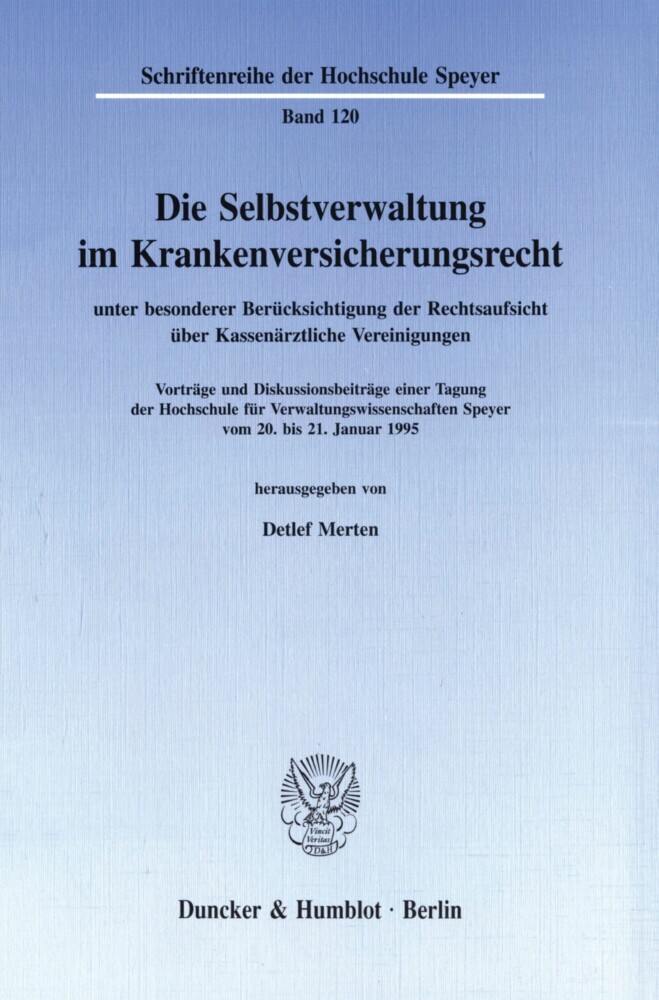 Schriftenreihe der Hochschule Speyer

Band 120

Die Selbstverwaltung im Krankenversicherungsrecht

unter besonderer Berücksichtigung der Rechtsaufsicht über Kassenärztliche Vereinigungen

Vorträge und Diskussionsbeiträge einer Tagung der Hochschule für Verwaltungswissenschaften Speyer vom 20. bis 21. Januar 1995

herausgegeben von

Detlef Merten

Vincit Veritas D&H

Duncker & Humblot · Berlin